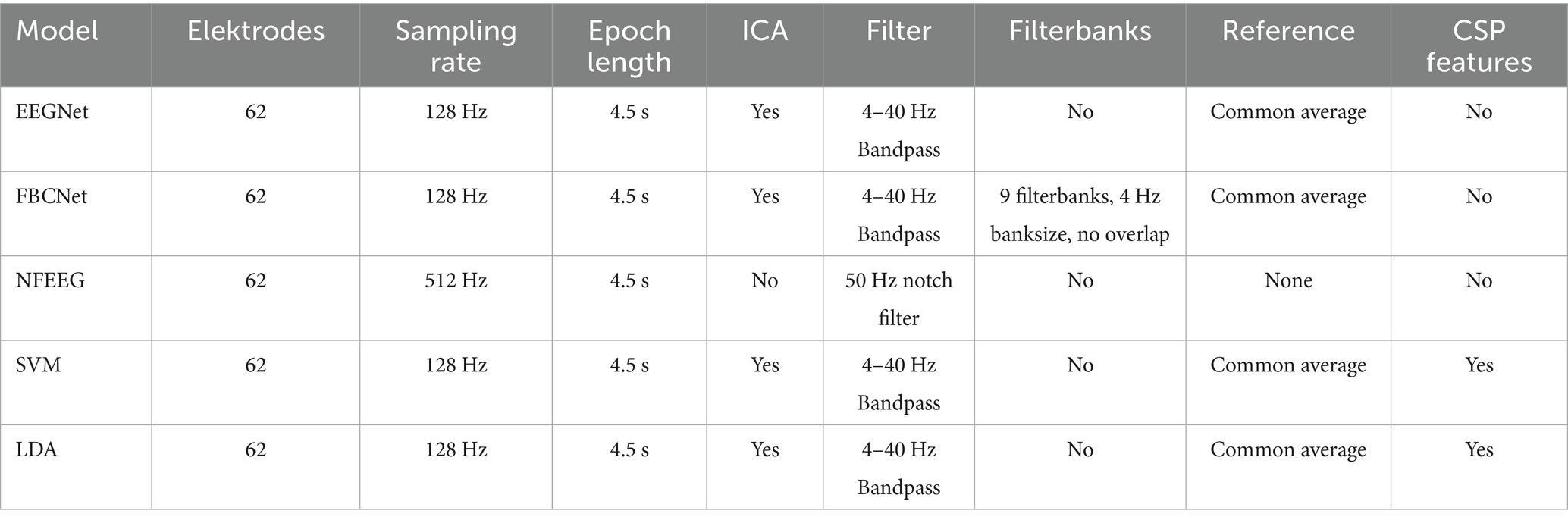 | Model | Elektrodes | Sampling rate | Epoch length | ICA | Filter | Filterbanks | Reference | CSP features |
|---|---|---|---|---|---|---|---|---|
| EEGNet | 62 | 128 Hz | 4.5 s | Yes | 4–40 Hz Bandpass | No | Common average | No |
| FBCNet | 62 | 128 Hz | 4.5 s | Yes | 4–40 Hz Bandpass | 9 filterbanks, 4 Hz banksize, no overlap | Common average | No |
| NFEEG | 62 | 512 Hz | 4.5 s | No | 50 Hz notch filter | No | None | No |
| SVM | 62 | 128 Hz | 4.5 s | Yes | 4–40 Hz Bandpass | No | Common average | Yes |
| LDA | 62 | 128 Hz | 4.5 s | Yes | 4–40 Hz Bandpass | No | Common average | Yes |